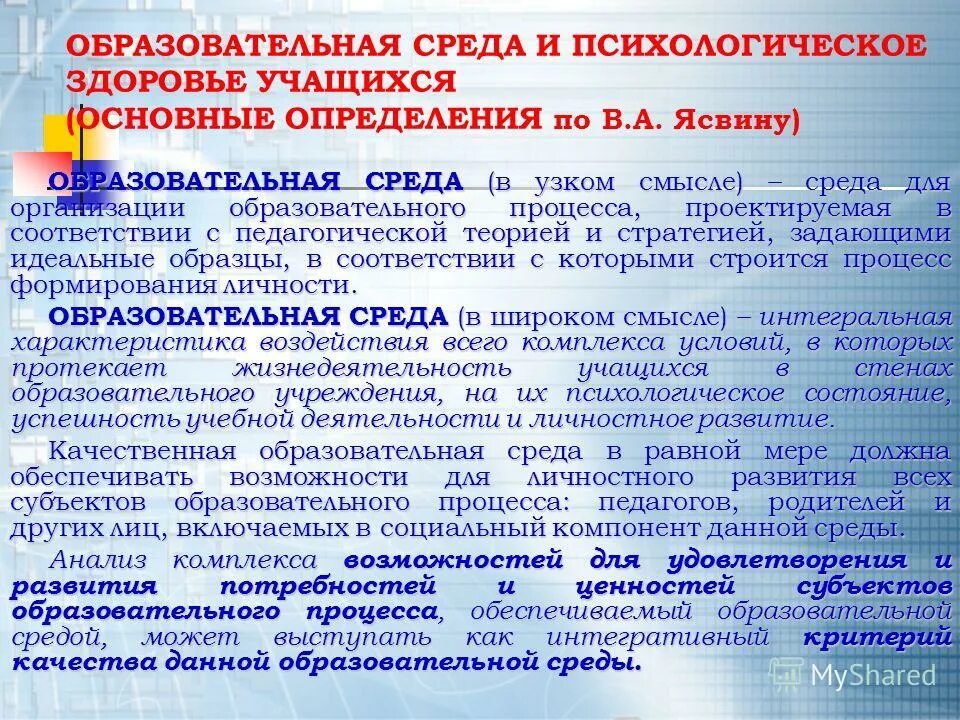 ОБРАЗОВАТЕЛЬНАЯ СРЕДА И ПСИХОЛОГИЧЕСКОЕ ЗДОРОВЬЕ УЧАЩИХСЯ (ОСНОВНЫЕ ОПРЕДЕЛЕНИЯ по В.А. Ясвину)

ОБРАЗОВАТЕЛЬНАЯ СРЕДА (в узком смысле) – среда для организации образовательного процесса, проектируемая в соответствии с педагогической теорией и стратегией, задающими идеальные образцы, в соответствии с которыми строится процесс формирования личности.

ОБРАЗОВАТЕЛЬНАЯ СРЕДА (в широком смысле) – интегральная характеристика воздействия всего комплекса условий, в которых протекает жизнедеятельность учащихся в стенах образовательного учреждения, на их психологическое состояние, успешность учебной деятельности и личностное развитие.

Качественная образовательная среда в равной мере должна обеспечивать возможности для личностного развития всех субъектов образовательного процесса: педагогов, родителей и других лиц, включаемых в социальный компонент данной среды.

Анализ комплекса возможностей для удовлетворения и развития потребностей и ценностей субъектов образовательного процесса, обеспечиваемый образовательной средой, может выступать как интегративный критерий качества данной образовательной среды.

MyShared